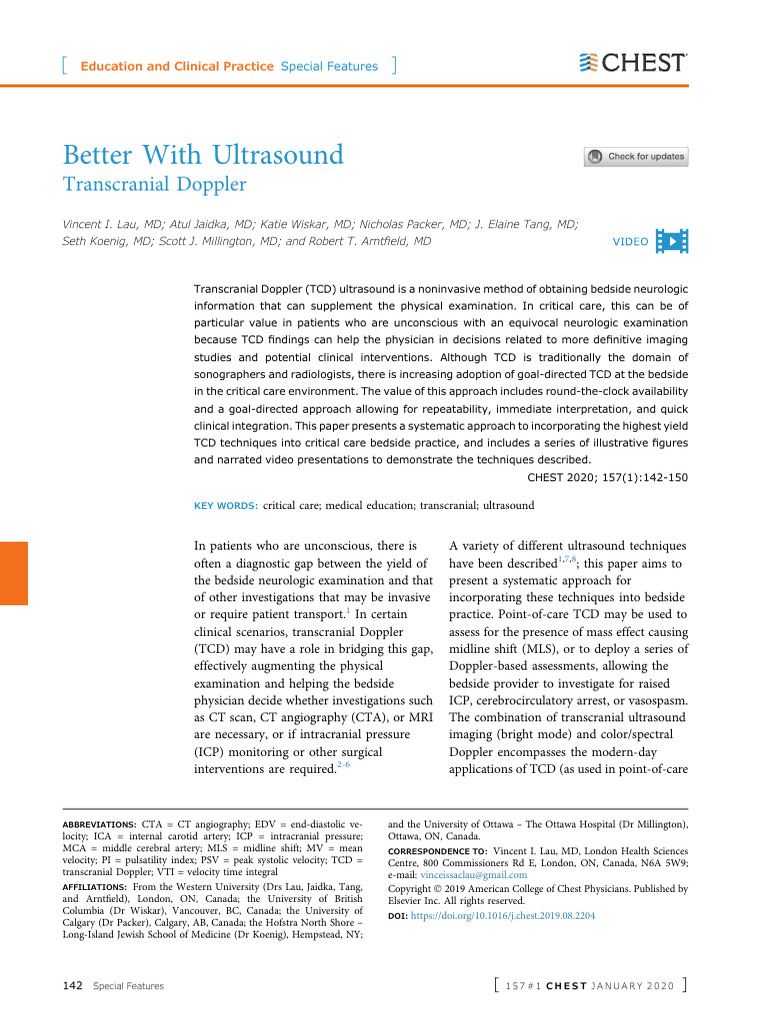 [ Education and Clinical Practice Special Features ]

CHEST

Better With Ultrasound

Transcranial Doppler

Check for updates

Vincent I. Lau, MD; Atul Jaidka, MD; Katie Wiskar, MD; Nicholas Packer, MD; J. Elaine Tang, MD; Seth Koenig, MD; Scott J. Millington, MD; and Robert T. Arntfield, MD

VIDEO

Transcranial Doppler (TCD) ultrasound is a noninvasive method of obtaining bedside neurologic information that can supplement the physical examination. In critical care, this can be of particular value in patients who are unconscious with an equivocal neurologic examination because TCD findings can help the physician in decisions related to more definitive imaging studies and potential clinical interventions. Although TCD is traditionally the domain of sonographers and radiologists, there is increasing adoption of goal-directed TCD at the bedside in the critical care environment. The value of this approach includes round-the-clock availability and a goal-directed approach allowing for repeatability, immediate interpretation, and quick clinical integration. This paper presents a systematic approach to incorporating the highest yield TCD techniques into critical care bedside practice, and includes a series of illustrative figures and narrated video presentations to demonstrate the techniques described.

CHEST 2020; 157(1):142-150

KEY WORDS: critical care; medical education; transcranial; ultrasound

In patients who are unconscious, there is often a diagnostic gap between the yield of the bedside neurologic examination and that of other investigations that may be invasive or require patient transport.$^{1}$ In certain clinical scenarios, transcranial Doppler (TCD) may have a role in bridging this gap, effectively augmenting the physical examination and helping the bedside physician decide whether investigations such as CT scan, CT angiography (CTA), or MRI are necessary, or if intracranial pressure (ICP) monitoring or other surgical interventions are required.$^{2-6}$

A variety of different ultrasound techniques have been described$^{1,7,8}$; this paper aims to present a systematic approach for incorporating these techniques into bedside practice. Point-of-care TCD may be used to assess for the presence of mass effect causing midline shift (MLS), or to deploy a series of Doppler-based assessments, allowing the bedside provider to investigate for raised ICP, cerebrocirculatory arrest, or vasospasm. The combination of transcranial ultrasound imaging (bright mode) and color/spectral Doppler encompasses the modern-day applications of TCD (as used in point-of-care

ABBREVIATIONS: CTA = CT angiography; EDV = end-diastolic velocity; ICA = internal carotid artery; ICP = intracranial pressure; MCA = middle cerebral artery; MLS = midline shift; MV = mean velocity; PI = pulsatility index; PSV = peak systolic velocity; TCD = transcranial Doppler; VTI = velocity time integral

AFFILIATIONS: From the Western University (Drs Lau, Jaidka, Tang, and Arntfield), London, ON, Canada; the University of British Columbia (Dr Wiskar), Vancouver, BC, Canada; the University of Calgary (Dr Packer), Calgary, AB, Canada; the Hofstra North Shore – Long-Island Jewish School of Medicine (Dr Koenig), Hempstead, NY; and the University of Ottawa – The Ottawa Hospital (Dr Millington), Ottawa, ON, Canada.

CORRESPONDENCE TO: Vincent I. Lau, MD, London Health Sciences Centre, 800 Commissioners Rd E, London, ON, Canada, N6A 5W9; e-mail: vinceissaclau@gmail.com

Copyright © 2019 American College of Chest Physicians. Published by Elsevier Inc. All rights reserved.

DOI: https://doi.org/10.1016/j.chest.2019.08.2204

142 Special Features

[ 157#1 CHEST JANUARY 2020 ]